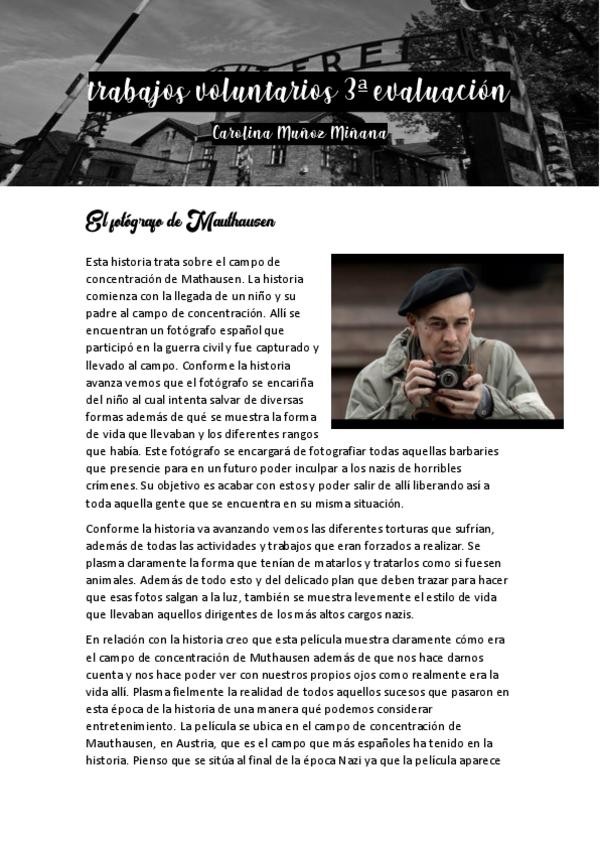 trabajos voluntarios 3ª evaluación

Carolina Muñoz Miñana

El fotógrafo de Mauthausen

Esta historia trata sobre el campo de concentración de Mathausen. La historia comienza con la llegada de un niño y su padre al campo de concentración. Allí se encuentran un fotógrafo español que participó en la guerra civil y fue capturado y llevado al campo. Conforme la historia avanza vemos que el fotógrafo se encariña del niño al cual intenta salvar de diversas formas además de qué se muestra la forma de vida que llevaban y los diferentes rangos que había. Este fotógrafo se encargará de fotografiar todas aquellas barbaries que presencie para en un futuro poder inculpar a los nazis de horribles crímenes. Su objetivo es acabar con estos y poder salir de allí liberando así a toda aquella gente que se encuentra en su misma situación.

Conforme la historia va avanzando vemos las diferentes torturas que sufrían, además de todas las actividades y trabajos que eran forzados a realizar. Se plasma claramente la forma que tenían de matarlos y tratarlos como si fuesen animales. Además de todo esto y del delicado plan que deben trazar para hacer que esas fotos salgan a la luz, también se muestra levemente el estilo de vida que llevaban aquellos dirigentes de los más altos cargos nazis.

En relación con la historia creo que esta película muestra claramente cómo era el campo de concentración de Muthausen además de que nos hace darnos cuenta y nos hace poder ver con nuestros propios ojos como realmente era la vida allí. Plasma fielmente la realidad de todos aquellos sucesos que pasaron en esta época de la historia de una manera qué podemos considerar entretenimiento. La película se ubica en el campo de concentración de Mauthausen, en Austria, que es el campo que más españoles ha tenido en la historia. Pienso que se sitúa al final de la época Nazi ya que la película aparece